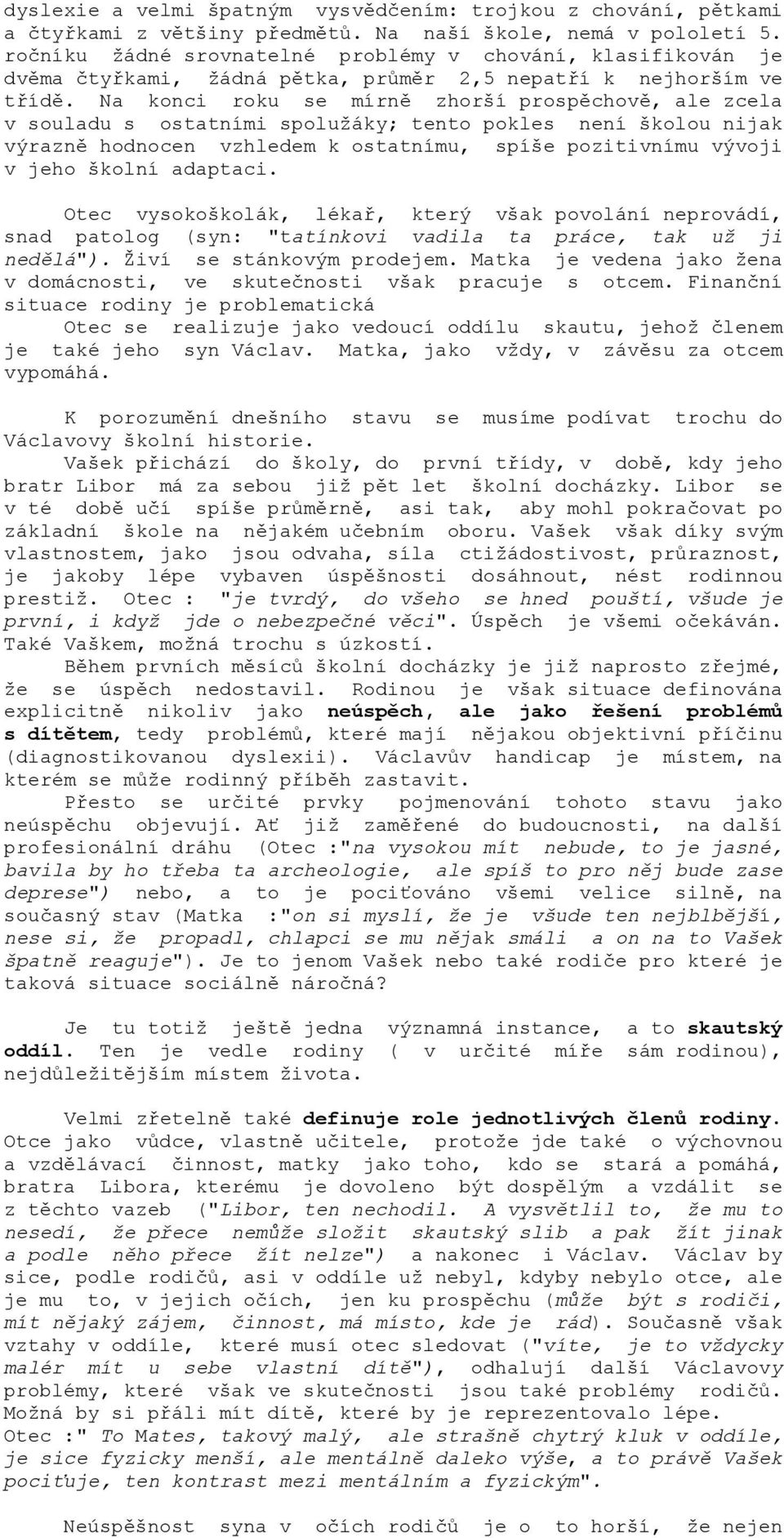 dyslexie a velmi špatným vysvědčením: trojkou z chování, pětkami a čtyřkami z většiny předmětů. Na naší škole, nemá v pololetí 5. ročníku žádné srovnatelné problémy v chování, klasifikován je dvěma čtyřkami, žádná pětka, průměr 2,5 nepatří k nejhorším ve třídě. Na konci roku se mírně zhorší prospěchově, ale zcela v souladu s ostatními spolužáky; tento pokles není školou nijak výrazně hodnocen vzhledem k ostatnímu, spíše pozitivnímu vývoji v jeho školní adaptaci.

Otec vysokoškolák, lékař, který však povolání neprovádí, snad patolog (syn: "tatínkovi vadila ta práce, tak už ji nedělá"). Živí se stánkovým prodejem. Matka je vedena jako žena v domácnosti, ve skutečnosti však pracuje s otcem. Finanční situace rodiny je problematická

Otec se realizuje jako vedoucí oddílu skautu, jehož členem je také jeho syn Václav. Matka, jako vždy, v závěsu za otcem vypomáhá.

K porozumění dnešního stavu se musíme podívat trochu do Václavovy školní historie.

Vašek přichází do školy, do první třídy, v době, kdy jeho bratr Libor má za sebou již pět let školní docházky. Libor se v té době učí spíše průměrně, asi tak, aby mohl pokračovat po základní škole na nějakém učebním oboru. Vašek však díky svým vlastnostem, jako jsou odvaha, síla ctižádostivost, průraznost, je jakoby lépe vybaven úspěšnosti dosáhnout, nést rodinnou prestiž. Otec : "je tvrdý, do všeho se hned pouští, všude je první, i když jde o nebezpečné věci". Úspěch je všemi očekáván. Také Vaškem, možná trochu s úzkostí.

Během prvních měsíců školní docházky je již naprosto zřejmé, že se úspěch nedostavil. Rodinou je však situace definována explicitně nikoliv jako neúspěch, ale jako řešení problémů s dítětem, tedy problémů, které mají nějakou objektivní příčinu (diagnostikovanou dyslexii). Václavův handicap je místem, na kterém se může rodinný příběh zastavit.

Přesto se určité prvky pojmenování tohoto stavu jako neúspěchu objevují. Ať již zaměřené do budoucnosti, na další profesionální dráhu (Otec :"na vysokou mít nebude, to je jasné, bavila by ho třeba ta archeologie, ale spíš to pro něj bude zase deprese") nebo, a to je pociťováno všemi velice silně, na současný stav (Matka :"on si myslí, že je všude ten nejblbější, nese si, že propadl, chlapci se mu nějak smáli a on na to Vašek špatně reaguje"). Je to jenom Vašek nebo také rodiče pro které je taková situace sociálně náročná?

Je tu totiž ještě jedna významná instance, a to skautský oddíl. Ten je vedle rodiny ( v určité míře sám rodinou), nejdůležitějším místem života.

Velmi zřetelně také definuje role jednotlivých členů rodiny. Otce jako vůdce, vlastně učitele, protože jde také o výchovnou a vzdělávací činnost, matky jako toho, kdo se stará a pomáhá, bratra Libora, kterému je dovoleno být dospělým a vzdálit se z těchto vazeb ("Libor, ten nechodil. A vysvětlil to, že mu to nesedí, že přece nemůže složit skautský slib a pak žít jinak a podle něho přece žít nelze") a nakonec i Václav. Václav by sice, podle rodičů, asi v oddíle už nebyl, kdyby nebylo otce, ale je mu to, v jejich očích, jen ku prospěchu (může být s rodiči, mít nějaký zájem, činnost, má místo, kde je rád). Současně však vztahy v oddíle, které musí otec sledovat ("víte, je to vždycky malér mít u sebe vlastní dítě"), odhalují další Václavovy problémy, které však ve skutečnosti jsou také problémy rodičů. Možná by si přáli mít dítě, které by je reprezentovalo lépe. Otec :" To Mates, takový malý, ale strašně chytrý kluk v oddíle, je sice fyzicky menší, ale mentálně daleko výše, a to právě Vašek pociťuje, ten kontrast mezi mentálním a fyzickým".

Neúspěšnost syna v očích rodičů je o to horší, že nejen